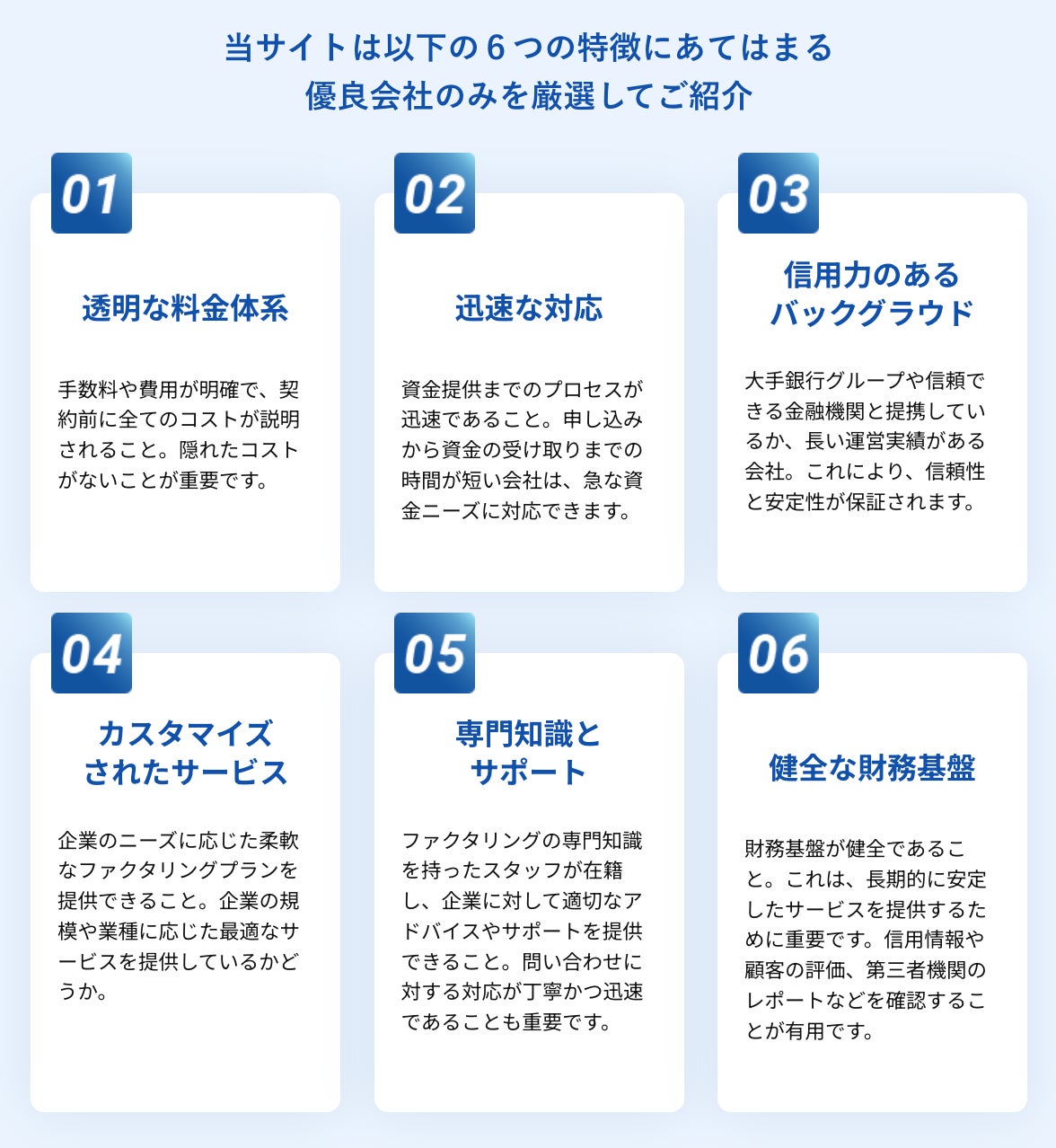 当サイトは以下の６つの特徴にあてはまる
優良会社のみを厳選してご紹介

01

透明な料金体系

手数料や費用が明確で、契約前に全てのコストが説明されること。隠れたコストがないことが重要です。

02

迅速な対応

資金提供までのプロセスが迅速であること。申し込みから資金の受け取りまでの時間が短い会社は、急な資金ニーズに対応できます。

03

信用力のある
バックグラウド

大手銀行グループや信頼できる金融機関と提携しているか、長い運営実績がある会社。これにより、信頼性と安定性が保証されます。

04

カスタマイズ
されたサービス

企業のニーズに応じた柔軟なファクタリングプランを提供できること。企業の規模や業種に応じた最適なサービスを提供しているかどうか。

05

専門知識と
サポート

ファクタリングの専門知識を持ったスタッフが在籍し、企業に対して適切なアドバイスやサポートを提供できること。問い合わせに対する対応が丁寧かつ迅速であることも重要です。

06

健全な財務基盤

財務基盤が健全であること。これは、長期的に安定したサービスを提供するために重要です。信用情報や顧客の評価、第三者機関のレポートなどを確認することが有用です。